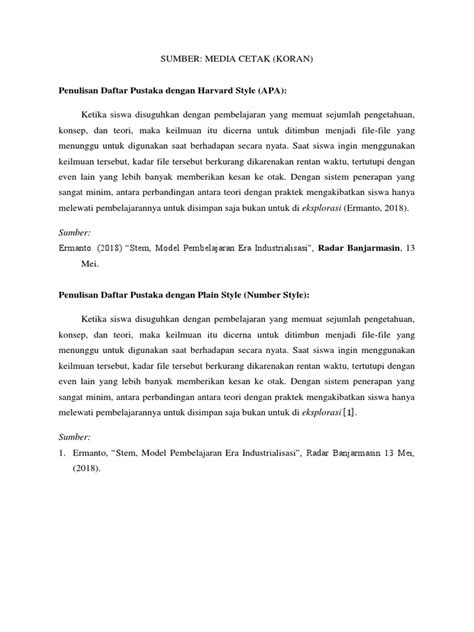 SUMBER: MEDIA CETAK (KORAN)

Penulisan Daftar Pustaka dengan Harvard Style (APA):

Ketika siswa disuguhkan dengan pembelajaran yang memuat sejumlah pengetahuan, konsep, dan teori, maka keilmuan itu dicerna untuk ditimbun menjadi file-file yang menunggu untuk digunakan saat berhadapan secara nyata. Saat siswa ingin menggunakan keilmuan tersebut, kadar file tersebut berkurang dikarenakan rentan waktu, tertutupi dengan even lain yang lebih banyak memberikan kesan ke otak. Dengan sistem penerapan yang sangat minim, antara perbandingan antara teori dengan praktek mengakibatkan siswa hanya melewati pembelajarannya untuk disimpan saja bukan untuk di eksplorasi (Ermanto, 2018).

Sumber:

Ermanto. (2018) "Stem, Model Pembelajaran Era Industrialisasi", Radar Banjarmasin, 13 Mei.

Penulisan Daftar Pustaka dengan Plain Style (Number Style):

Ketika siswa disuguhkan dengan pembelajaran yang memuat sejumlah pengetahuan, konsep, dan teori, maka keilmuan itu dicerna untuk ditimbun menjadi file-file yang menunggu untuk digunakan saat berhadapan secara nyata. Saat siswa ingin menggunakan keilmuan tersebut, kadar file tersebut berkurang dikarenakan rentan waktu, tertutupi dengan even lain yang lebih banyak memberikan kesan ke otak. Dengan sistem penerapan yang sangat minim, antara perbandingan antara teori dengan praktek mengakibatkan siswa hanya melewati pembelajarannya untuk disimpan saja bukan untuk di eksplorasi [1].

Sumber:

1. Ermanto, "Stem, Model Pembelajaran Era Industrialisasi", Radar Banjarmasin 13 Mei, (2018).